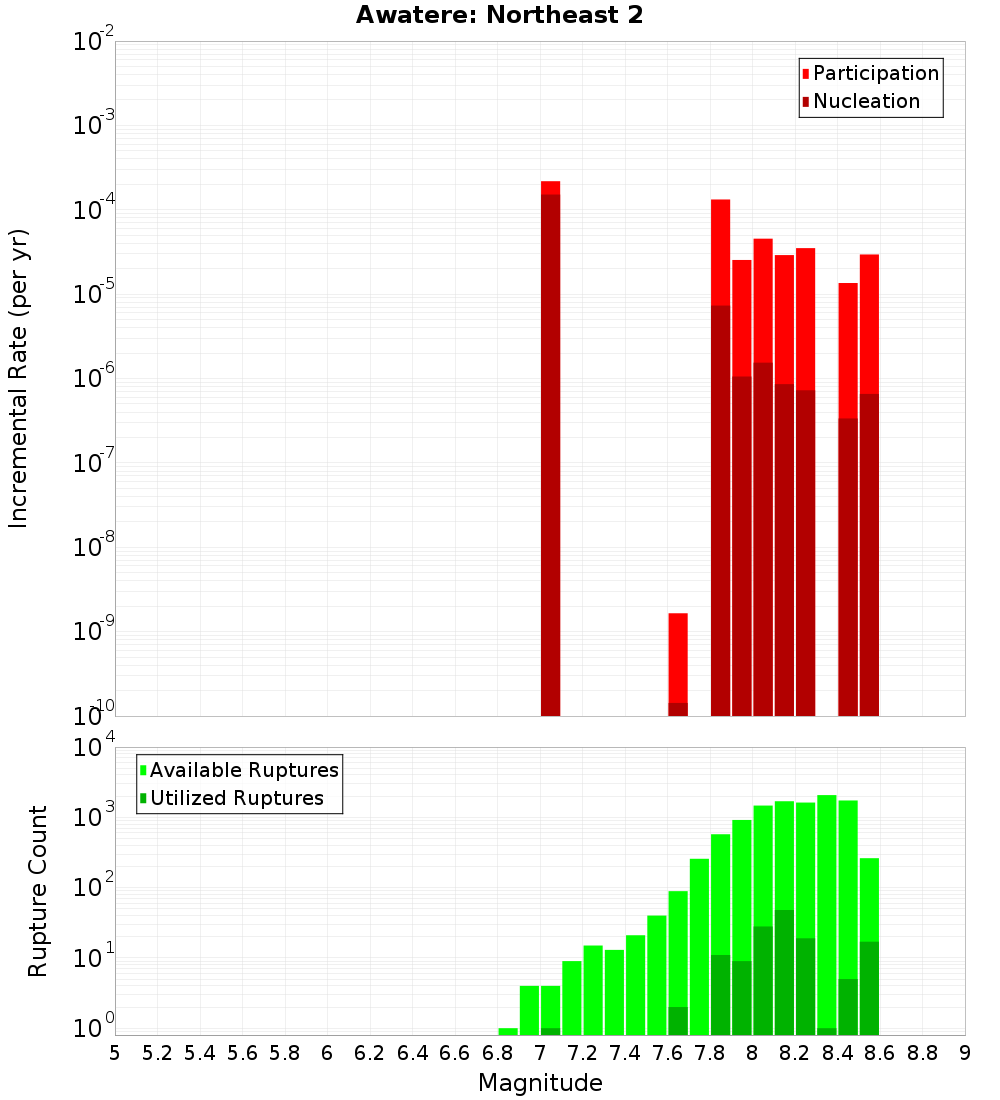 Awatere: Northeast 2

Participation
Nucleation

Incremental Rate (per yr)

$10^{-2}$
$10^{-3}$
$10^{-4}$
$10^{-5}$
$10^{-6}$
$10^{-7}$
$10^{-8}$
$10^{-9}$
$10^{-10}$

Available Ruptures
Utilized Ruptures

Rupture Count

$10^{4}$
$10^{3}$
$10^{2}$
$10^{1}$
$10^{0}$

5 5.2 5.4 5.6 5.8 6 6.2 6.4 6.6 6.8 7 7.2 7.4 7.6 7.8 8 8.2 8.4 8.6 8.8 9

Magnitude